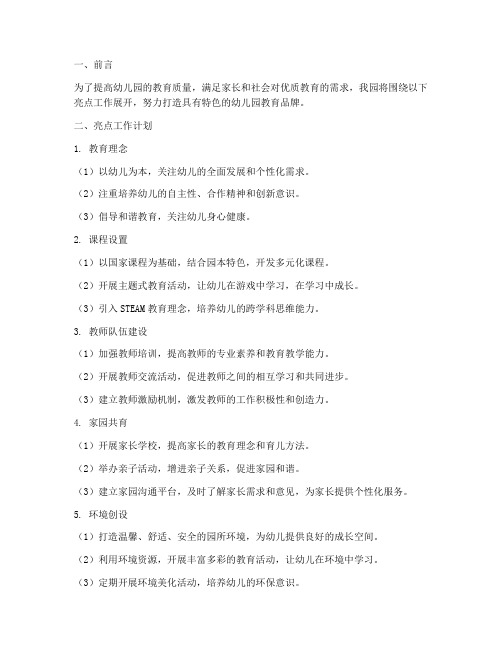 一、前言

为了提高幼儿园的教育质量，满足家长和社会对优质教育的需求，我园将围绕以下亮点工作展开，努力打造具有特色的幼儿园教育品牌。

二、亮点工作计划

1. 教育理念

（1）以幼儿为本，关注幼儿的全面发展和个性化需求。

（2）注重培养幼儿的自主性、合作精神和创新意识。

（3）倡导和谐教育，关注幼儿身心健康。

2. 课程设置

（1）以国家课程为基础，结合园本特色，开发多元化课程。

（2）开展主题式教育活动，让幼儿在游戏中学习，在学习中成长。

（3）引入 STEAM 教育理念，培养幼儿的跨学科思维能力。

3. 教师队伍建设

（1）加强教师培训，提高教师的专业素养和教育教学能力。

（2）开展教师交流活动，促进教师之间的相互学习和共同进步。

（3）建立教师激励机制，激发教师的工作积极性和创造力。

4. 家园共育

（1）开展家长学校，提高家长的教育理念和育儿方法。

（2）举办亲子活动，增进亲子关系，促进家园和谐。

（3）建立家园沟通平台，及时了解家长需求和意见，为家长提供个性化服务。

5. 环境创设

（1）打造温馨、舒适、安全的园所环境，为幼儿提供良好的成长空间。

（2）利用环境资源，开展丰富多彩的教育活动，让幼儿在环境中学习。

（3）定期开展环境美化活动，培养幼儿的环保意识。